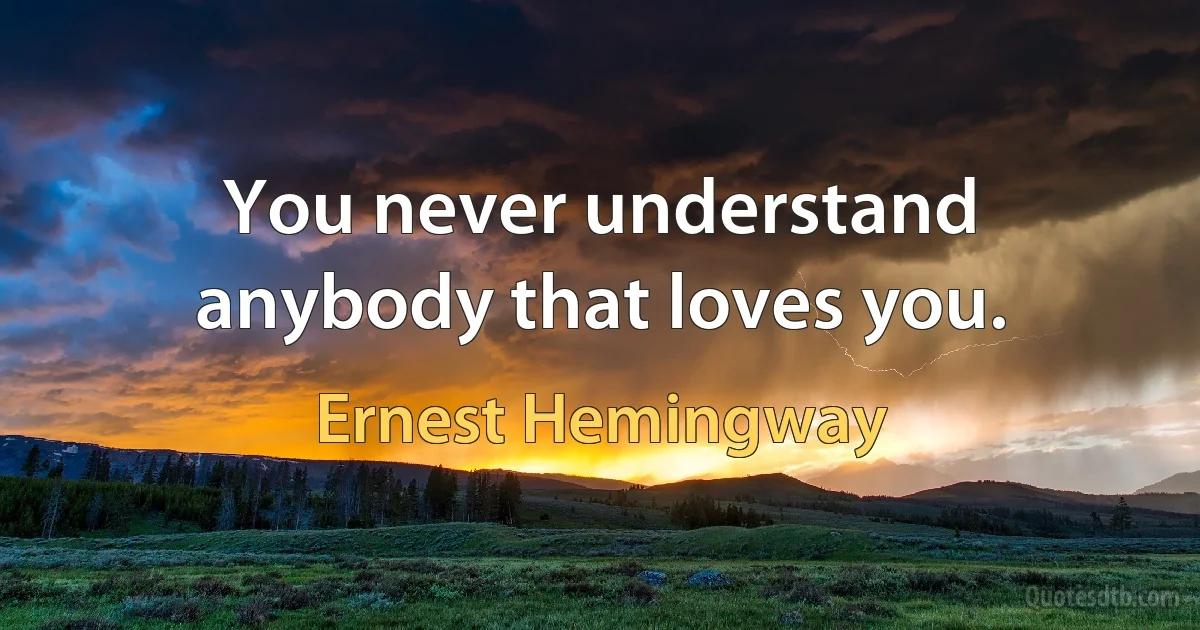 You never understand anybody that loves you.

Ernest Hemingway

Quotesdtb.com